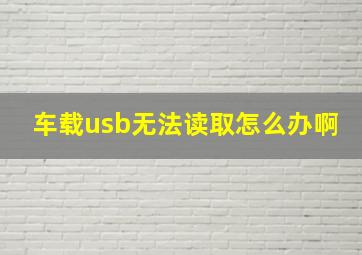 车载usb无法读取怎么办啊